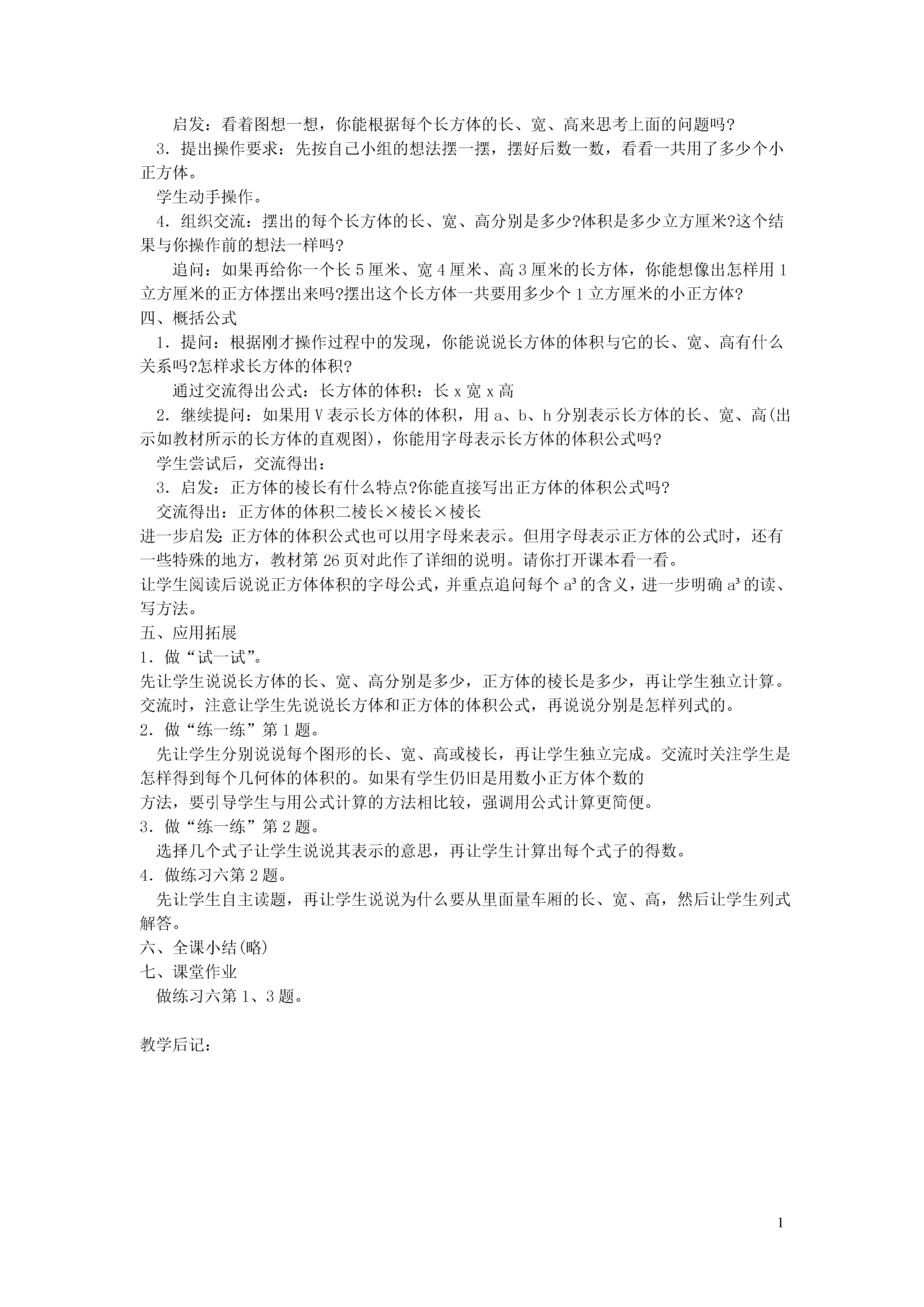 启发：看着图想一想，你能根据每个长方体的长、宽、高来思考上面的问题吗?

3．提出操作要求：先按自己小组的想法摆一摆，摆好后数一数，看看一共用了多少个小正方体。

学生动手操作。

4．组织交流：摆出的每个长方体的长、宽、高分别是多少?体积是多少立方厘米?这个结果与你操作前的想法一样吗?

追问：如果再给你一个长 5 厘米、宽 4 厘米、高 3 厘米的长方体，你能想像出怎样用 1 立方厘米的正方体摆出来吗?摆出这个长方体一共要用多少个 1 立方厘米的小正方体?

四、概括公式

1．提问：根据刚才操作过程中的发现，你能说说长方体的体积与它的长、宽、高有什么关系吗?怎样求长方体的体积?

通过交流得出公式：长方体的体积：长 x 宽 x 高

2．继续提问：如果用 V 表示长方体的体积，用 a、b、h 分别表示长方体的长、宽、高(出示如教材所示的长方体的直观图)，你能用字母表示长方体的体积公式吗?

学生尝试后，交流得出：

3．启发：正方体的棱长有什么特点?你能直接写出正方体的体积公式吗?

交流得出：正方体的体积二棱长×棱长×棱长

进一步启发：正方体的体积公式也可以用字母来表示。但用字母表示正方体的公式时，还有一些特殊的地方，教材第 26 页对此作了详细的说明。请你打开课本看一看。

让学生阅读后说说正方体体积的字母公式，并重点追问每个 $a^3$ 的含义，进一步明确 $a^3$ 的读、写方法。

五、应用拓展

1．做“试一试”。

先让学生说说长方体的长、宽、高分别是多少，正方体的棱长是多少，再让学生独立计算。交流时，注意让学生先说说长方体和正方体的体积公式，再说说分别是怎样列式的。

2．做“练一练”第 1 题。

先让学生分别说说每个图形的长、宽、高或棱长，再让学生独立完成。交流时关注学生是怎样得到每个几何体的体积的。如果有学生仍旧是用数小正方体个数的方法，要引导学生与用公式计算的方法相比较，强调用公式计算更简便。

3．做“练一练”第 2 题。

选择几个式子让学生说说其表示的意思，再让学生计算出每个式子的得数。

4．做练习六第 2 题。

先让学生自主读题，再让学生说说为什么要从里面量车厢的长、宽、高，然后让学生列式解答。

六、全课小结(略)

七、课堂作业

做练习六第 1、3 题。

教学后记：

1